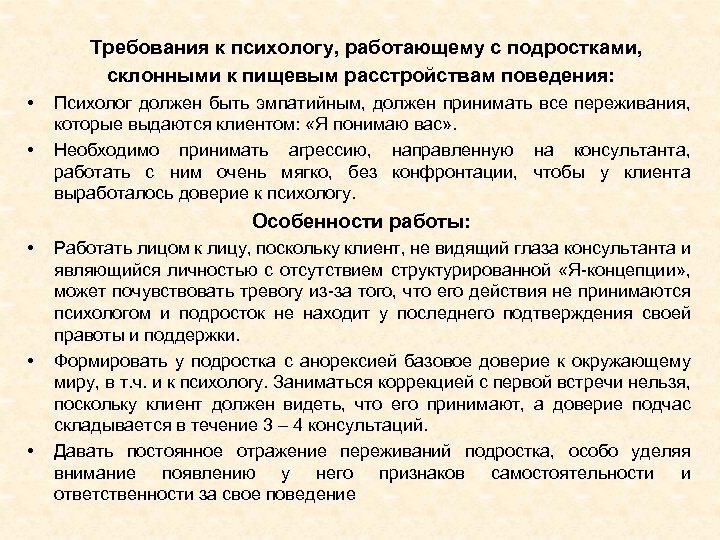 Требования к психологу, работающему с подростками, склонными к пищевым расстройствам поведения:

• Психолог должен быть эмпатийным, должен принимать все переживания, которые выдаются клиентом: «Я понимаю вас».

• Необходимо принимать агрессию, направленную на консультанта, работать с ним очень мягко, без конфронтации, чтобы у клиента выработалось доверие к психологу.

Особенности работы:

• Работать лицом к лицу, поскольку клиент, не видящий глаза консультанта и являющийся личностью с отсутствием структурированной «Я-концепции», может почувствовать тревогу из-за того, что его действия не принимаются психологом и подросток не находит у последнего подтверждения своей правоты и поддержки.

• Формировать у подростка с анорексией базовое доверие к окружающему миру, в т.ч. и к психологу. Заниматься коррекцией с первой встречи нельзя, поскольку клиент должен видеть, что его принимают, а доверие подчас складывается в течение 3 – 4 консультаций.

• Давать постоянное отражение переживаний подростка, особо уделяя внимание появлению у него признаков самостоятельности и ответственности за свое поведение